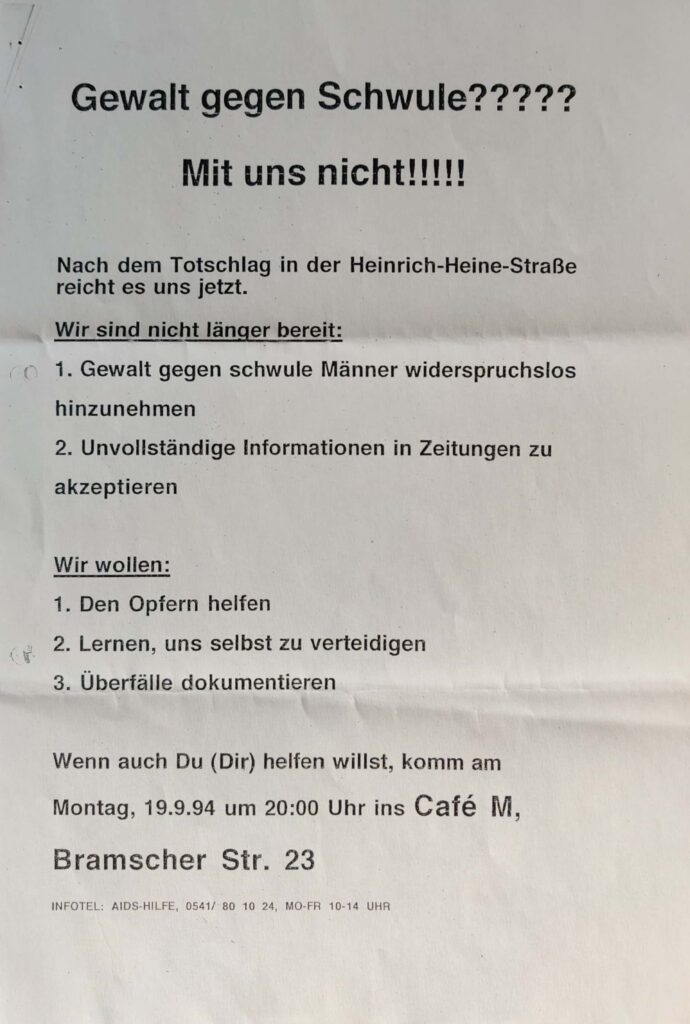 Gewalt gegen Schwule?????

Mit uns nicht!!!!!

Nach dem Totschlag in der Heinrich-Heine-Straße reicht es uns jetzt.

Wir sind nicht länger bereit:

1. Gewalt gegen schwule Männer widerspruchslos hinzunehmen

2. Unvollständige Informationen in Zeitungen zu akzeptieren

Wir wollen:

1. Den Opfern helfen

2. Lernen, uns selbst zu verteidigen

3. Überfälle dokumentieren

Wenn auch Du (Dir) helfen willst, komm am Montag, 19.9.94 um 20:00 Uhr ins Café M, Bramscher Str. 23

INFOTEL: AIDS-HILFE, 0541/ 80 10 24, MO-FR 10-14 UHR